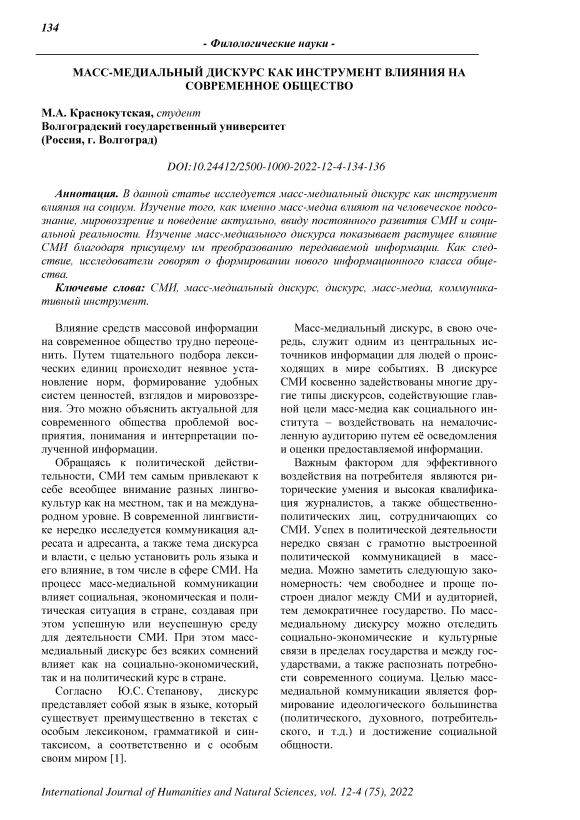 134

- Филологические науки -

МАСС-МЕДИАЛЬНЫЙ ДИСКУРС КАК ИНСТРУМЕНТ ВЛИЯНИЯ НА СОВРЕМЕННОЕ ОБЩЕСТВО

М.А. Краснокутская, студент
Волгоградский государственный университет
(Россия, г. Волгоград)

DOI:10.24412/2500-1000-2022-12-4-134-136

Аннотация. В данной статье исследуется масс-медиальный дискурс как инструмент влияния на социум. Изучение того, как именно масс-медиа влияют на человеческое подсознание, мировоззрение и поведение актуально, ввиду постоянного развития СМИ и социальной реальности. Изучение масс-медиального дискурса показывает растущее влияние СМИ благодаря присущему им преобразованию передаваемой информации. Как следствие, исследователи говорят о формировании нового информационного класса общества.

Ключевые слова: СМИ, масс-медиальный дискурс, дискурс, масс-медиа, коммуникативный инструмент.

Влияние средств массовой информации на современное общество трудно переоценить. Путем тщательного подбора лексических единиц происходит неявное установление норм, формирование удобных систем ценностей, взглядов и мировоззрения. Это можно объяснить актуальной для современного общества проблемой восприятия, понимания и интерпретации полученной информации.

Обращаясь к политической действительности, СМИ тем самым привлекают к себе всеобщее внимание разных лингвокультур как на местном, так и на международном уровне. В современной лингвистике нередко исследуется коммуникация адресата и адресанта, а также тема дискурса и власти, с целью установить роль языка и его влияние, в том числе в сфере СМИ. На процесс масс-медиальной коммуникации влияет социальная, экономическая и политическая ситуация в стране, создавая при этом успешную или неуспешную среду для деятельности СМИ. При этом масс-медиальный дискурс без всяких сомнений влияет как на социально-экономический, так и на политический курс в стране.

Согласно Ю.С. Степанову, дискурс представляет собой язык в языке, который существует преимущественно в текстах с особым лексиконом, грамматикой и синтаксисом, а соответственно и с особым своим миром [1].

Масс-медиальный дискурс, в свою очередь, служит одним из центральных источников информации для людей о происходящих в мире событиях. В дискурсе СМИ косвенно задействованы многие другие типы дискурсов, содействующие главной цели масс-медиа как социального института – воздействовать на немалочисленную аудиторию путем её осведомления и оценки предоставляемой информации.

Важным фактором для эффективного воздействия на потребителя являются риторические умения и высокая квалификация журналистов, а также общественно-политических лиц, сотрудничающих со СМИ. Успех в политической деятельности нередко связан с грамотно выстроенной политической коммуникацией в масс-медиа. Можно заметить следующую закономерность: чем свободнее и проще построен диалог между СМИ и аудиторией, тем демократичнее государство. По масс-медиальному дискурсу можно отследить социально-экономические и культурные связи в пределах государства и между государствами, а также распознать потребности современного социума. Целью масс-медиальной коммуникации является формирование идеологического большинства (политического, духовного, потребительского, и т.д.) и достижение социальной общности.

International Journal of Humanities and Natural Sciences, vol. 12-4 (75), 2022